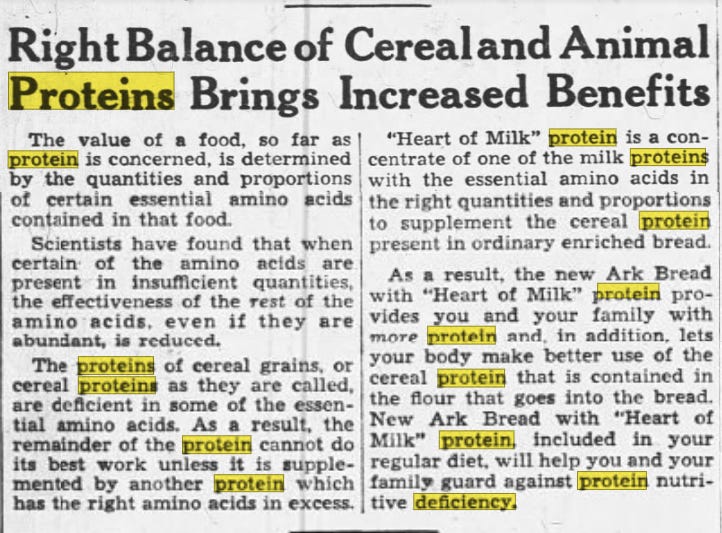 Right Balance of Cereal and Animal Proteins Brings Increased Benefits

The value of a food, so far as protein is concerned, is determined by the quantities and proportions of certain essential amino acids contained in that food.

Scientists have found that when certain of the amino acids are present in insufficient quantities, the effectiveness of the rest of the amino acids, even if they are abundant, is reduced.

The proteins of cereal grains, or cereal proteins as they are called, are deficient in some of the essential amino acids. As a result, the remainder of the protein cannot do its best work unless it is supplemented by another protein which has the right amino acids in excess.

"Heart of Milk" protein is a concentrate of one of the milk proteins with the essential amino acids in the right quantities and proportions to supplement the cereal protein present in ordinary enriched bread.

As a result, the new Ark Bread with "Heart of Milk" protein provides you and your family with more protein and, in addition, lets your body make better use of the cereal protein that is contained in the flour that goes into the bread. New Ark Bread with "Heart of Milk" protein, included in your regular diet, will help you and your family guard against protein nutritive deficiency.